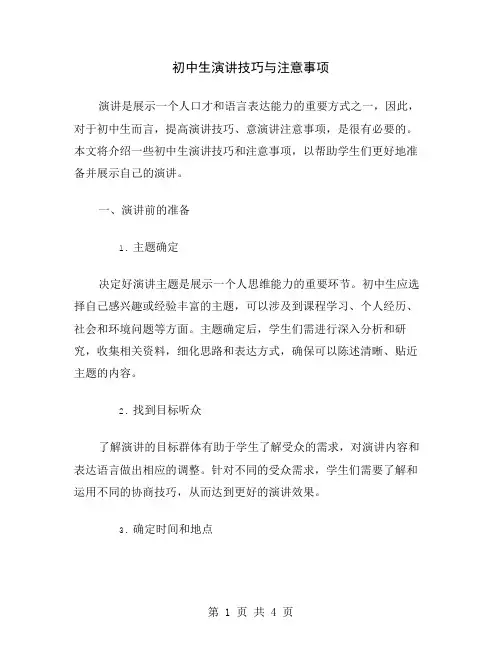 初中生演讲技巧与注意事项

演讲是展示一个人口才和语言表达能力的重要方式之一，因此，对于初中生而言，提高演讲技巧、意演讲注意事项，是很有必要的。本文将介绍一些初中生演讲技巧和注意事项，以帮助学生们更好地准备并展示自己的演讲。

一、演讲前的准备

1. 主题确定

决定好演讲主题是展示一个人思维能力的重要环节。初中生应选择自己感兴趣或经验丰富的主题，可以涉及到课程学习、个人经历、社会和环境问题等方面。主题确定后，学生们需进行深入分析和研究，收集相关资料，细化思路和表达方式，确保可以陈述清晰、贴近主题的内容。

2. 找到目标听众

了解演讲的目标群体有助于学生了解受众的需求，对演讲内容和表达语言做出相应的调整。针对不同的受众需求，学生们需要了解和运用不同的协商技巧，从而达到更好的演讲效果。

3. 确定时间和地点

第 1 页 共 4 页